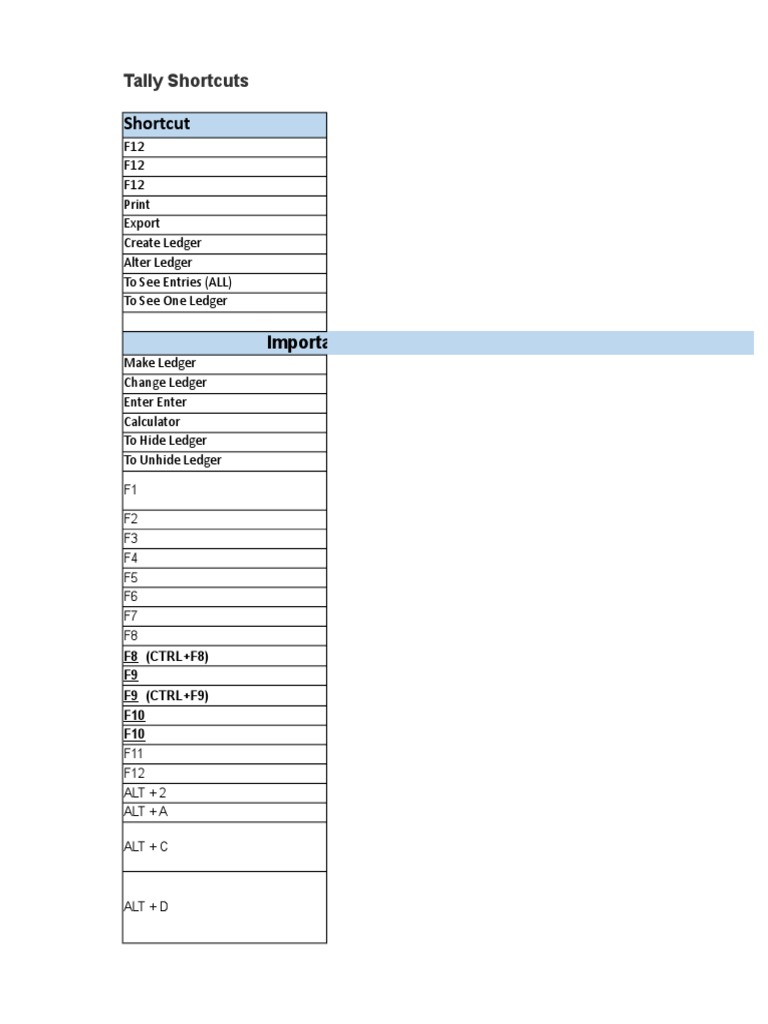 Tally Shortcuts

| Shortcut |
|---|
| F12 |
| F12 |
| F12 |
| Print |
| Export |
| Create Ledger |
| Alter Ledger |
| To See Entries (ALL) |
| To See One Ledger |
| |
| Importa |
| Make Ledger |
| Change Ledger |
| Enter Enter |
| Calculator |
| To Hide Ledger |
| To Unhide Ledger |
| F1 |
| F2 |
| F3 |
| F4 |
| F5 |
| F6 |
| F7 |
| F8 |
| F8 (CTRL+F8) |
| F9 |
| F9 (CTRL+F9) |
| F10 |
| F10 |
| F11 |
| F12 |
| ALT + 2 |
| ALT + A |
| ALT + C |
| ALT + D |